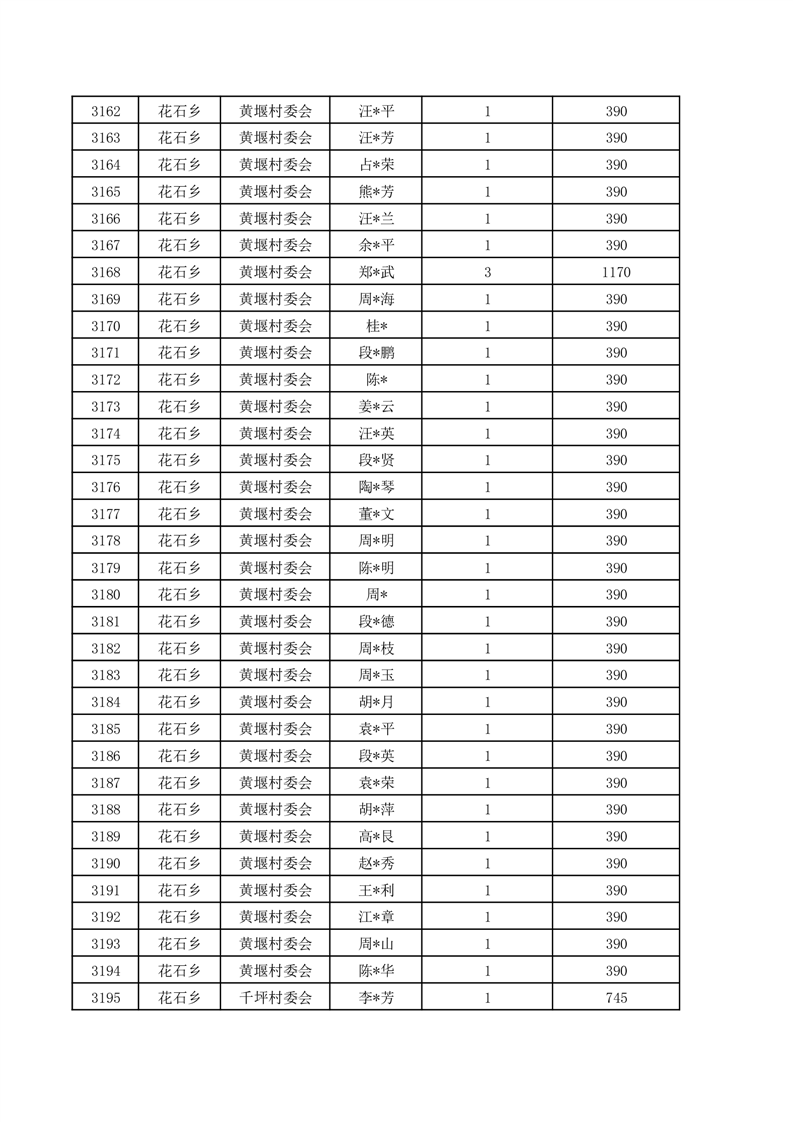 | 3162 | 花石乡 | 黄堰村委会 | 汪*平 | 1 | 390 |
|---|---|---|---|---|---|
| 3163 | 花石乡 | 黄堰村委会 | 汪*芳 | 1 | 390 |
| 3164 | 花石乡 | 黄堰村委会 | 占*荣 | 1 | 390 |
| 3165 | 花石乡 | 黄堰村委会 | 熊*芳 | 1 | 390 |
| 3166 | 花石乡 | 黄堰村委会 | 汪*兰 | 1 | 390 |
| 3167 | 花石乡 | 黄堰村委会 | 余*平 | 1 | 390 |
| 3168 | 花石乡 | 黄堰村委会 | 郑*武 | 3 | 1170 |
| 3169 | 花石乡 | 黄堰村委会 | 周*海 | 1 | 390 |
| 3170 | 花石乡 | 黄堰村委会 | 桂* | 1 | 390 |
| 3171 | 花石乡 | 黄堰村委会 | 段*鹏 | 1 | 390 |
| 3172 | 花石乡 | 黄堰村委会 | 陈* | 1 | 390 |
| 3173 | 花石乡 | 黄堰村委会 | 姜*云 | 1 | 390 |
| 3174 | 花石乡 | 黄堰村委会 | 汪*英 | 1 | 390 |
| 3175 | 花石乡 | 黄堰村委会 | 段*贤 | 1 | 390 |
| 3176 | 花石乡 | 黄堰村委会 | 陶*琴 | 1 | 390 |
| 3177 | 花石乡 | 黄堰村委会 | 董*文 | 1 | 390 |
| 3178 | 花石乡 | 黄堰村委会 | 周*明 | 1 | 390 |
| 3179 | 花石乡 | 黄堰村委会 | 陈*明 | 1 | 390 |
| 3180 | 花石乡 | 黄堰村委会 | 周* | 1 | 390 |
| 3181 | 花石乡 | 黄堰村委会 | 段*德 | 1 | 390 |
| 3182 | 花石乡 | 黄堰村委会 | 周*枝 | 1 | 390 |
| 3183 | 花石乡 | 黄堰村委会 | 周*玉 | 1 | 390 |
| 3184 | 花石乡 | 黄堰村委会 | 胡*月 | 1 | 390 |
| 3185 | 花石乡 | 黄堰村委会 | 袁*平 | 1 | 390 |
| 3186 | 花石乡 | 黄堰村委会 | 段*英 | 1 | 390 |
| 3187 | 花石乡 | 黄堰村委会 | 袁*荣 | 1 | 390 |
| 3188 | 花石乡 | 黄堰村委会 | 胡*萍 | 1 | 390 |
| 3189 | 花石乡 | 黄堰村委会 | 高*艮 | 1 | 390 |
| 3190 | 花石乡 | 黄堰村委会 | 赵*秀 | 1 | 390 |
| 3191 | 花石乡 | 黄堰村委会 | 王*利 | 1 | 390 |
| 3192 | 花石乡 | 黄堰村委会 | 江*章 | 1 | 390 |
| 3193 | 花石乡 | 黄堰村委会 | 周*山 | 1 | 390 |
| 3194 | 花石乡 | 黄堰村委会 | 陈*华 | 1 | 390 |
| 3195 | 花石乡 | 千坪村委会 | 李*芳 | 1 | 745 |